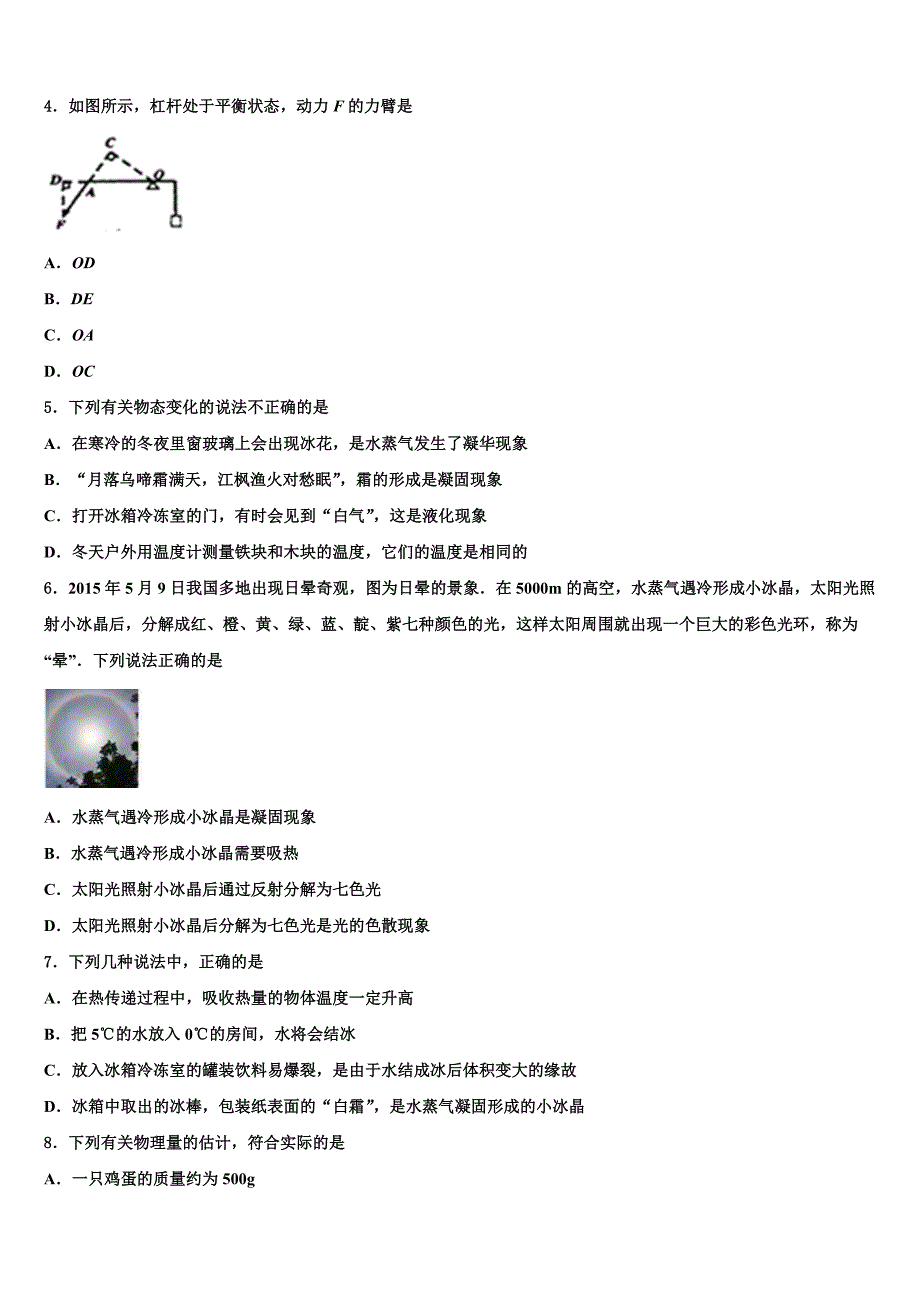 4．如图所示，杠杆处于平衡状态，动力 $F$ 的力臂是

C
D
A
O
F

A．$OD$

B．$DE$

C．$OA$

D．$OC$

5．下列有关物态变化的说法不正确的是

A．在寒冷的冬夜里窗玻璃上会出现冰花，是水蒸气发生了凝华现象

B．“月落乌啼霜满天，江枫渔火对愁眠”，霜的形成是凝固现象

C．打开冰箱冷冻室的门，有时会见到“白气”，这是液化现象

D．冬天户外用温度计测量铁块和木块的温度，它们的温度是相同的

6．2015 年 5 月 9 日我国多地出现日晕奇观，图为日晕的景象．在 5000m 的高空，水蒸气遇冷形成小冰晶，太阳光照射小冰晶后，分解成红、橙、黄、绿、蓝、靛、紫七种颜色的光，这样太阳周围就出现一个巨大的彩色光环，称为“晕”．下列说法正确的是

A．水蒸气遇冷形成小冰晶是凝固现象

B．水蒸气遇冷形成小冰晶需要吸热

C．太阳光照射小冰晶后通过反射分解为七色光

D．太阳光照射小冰晶后分解为七色光是光的色散现象

7．下列几种说法中，正确的是

A．在热传递过程中，吸收热量的物体温度一定升高

B．把 5℃的水放入 0℃的房间，水将会结冰

C．放入冰箱冷冻室的罐装饮料易爆裂，是由于水结成冰后体积变大的缘故

D．冰箱中取出的冰棒，包装纸表面的“白霜”，是水蒸气凝固形成的小冰晶

8．下列有关物理量的估计，符合实际的是

A．一只鸡蛋的质量约为 500g